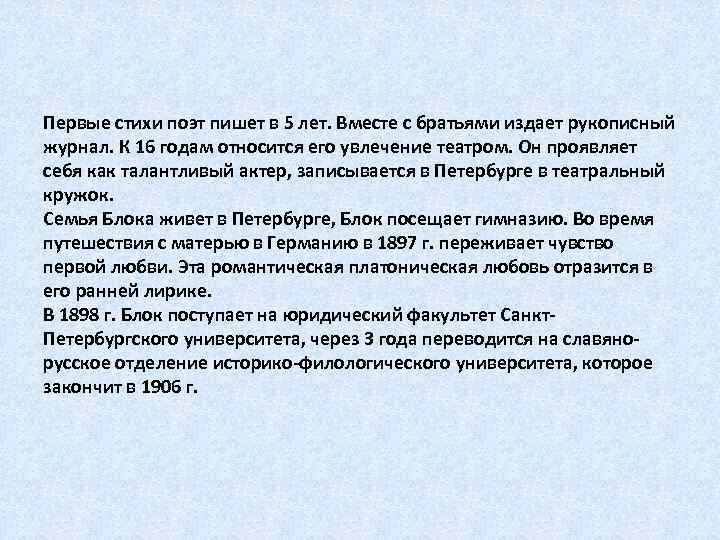 Первые стихи поэт пишет в 5 лет. Вместе с братьями издает рукописный журнал. К 16 годам относится его увлечение театром. Он проявляет себя как талантливый актер, записывается в Петербурге в театральный кружок.

Семья Блока живет в Петербурге, Блок посещает гимназию. Во время путешествия с матерью в Германию в 1897 г. переживает чувство первой любви. Эта романтическая платоническая любовь отразится в его ранней лирике.

В 1898 г. Блок поступает на юридический факультет Санкт-Петербургского университета, через 3 года переводится на славяно-русское отделение историко-филологического университета, которое закончит в 1906 г.